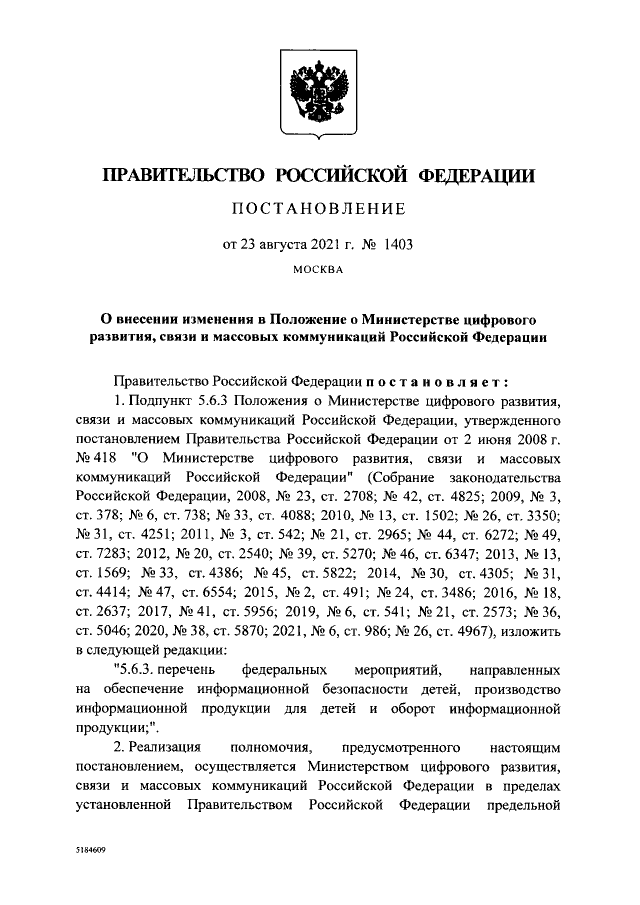 ПРАВИТЕЛЬСТВО РОССИЙСКОЙ ФЕДЕРАЦИИ

ПОСТАНОВЛЕНИЕ

от 23 августа 2021 г. № 1403

МОСКВА

О внесении изменения в Положение о Министерстве цифрового развития, связи и массовых коммуникаций Российской Федерации

Правительство Российской Федерации постановляет:

1. Подпункт 5.6.3 Положения о Министерстве цифрового развития, связи и массовых коммуникаций Российской Федерации, утвержденного постановлением Правительства Российской Федерации от 2 июня 2008 г. № 418 "О Министерстве цифрового развития, связи и массовых коммуникаций Российской Федерации" (Собрание законодательства Российской Федерации, 2008, № 23, ст. 2708; № 42, ст. 4825; 2009, № 3, ст. 378; № 6, ст. 738; № 33, ст. 4088; 2010, № 13, ст. 1502; № 26, ст. 3350; № 31, ст. 4251; 2011, № 3, ст. 542; № 21, ст. 2965; № 44, ст. 6272; № 49, ст. 7283; 2012, № 20, ст. 2540; № 39, ст. 5270; № 46, ст. 6347; 2013, № 13, ст. 1569; № 33, ст. 4386; № 45, ст. 5822; 2014, № 30, ст. 4305; № 31, ст. 4414; № 47, ст. 6554; 2015, № 2, ст. 491; № 24, ст. 3486; 2016, № 18, ст. 2637; 2017, № 41, ст. 5956; 2019, № 6, ст. 541; № 21, ст. 2573; № 36, ст. 5046; 2020, № 38, ст. 5870; 2021, № 6, ст. 986; № 26, ст. 4967), изложить в следующей редакции:

"5.6.3. перечень федеральных мероприятий, направленных на обеспечение информационной безопасности детей, производство информационной продукции для детей и оборот информационной продукции;".

2. Реализация полномочия, предусмотренного настоящим постановлением, осуществляется Министерством цифрового развития, связи и массовых коммуникаций Российской Федерации в пределах установленной Правительством Российской Федерации предельной

5184609